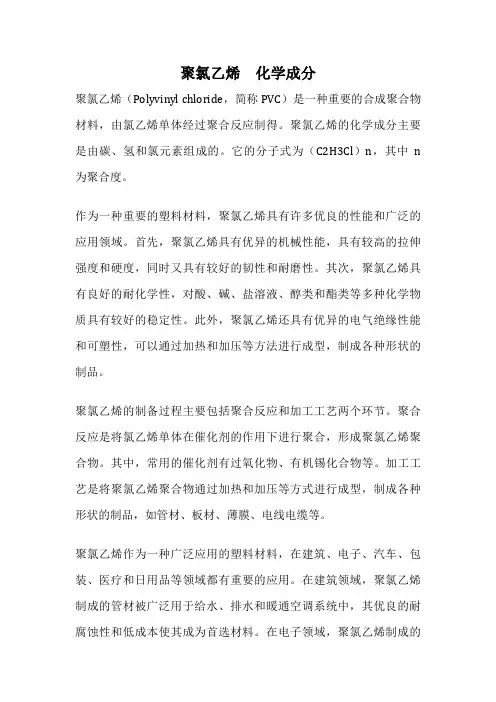 聚氯乙烯　化学成分

聚氯乙烯（Polyvinyl chloride，简称 PVC）是一种重要的合成聚合物材料，由氯乙烯单体经过聚合反应制得。聚氯乙烯的化学成分主要是由碳、氢和氯元素组成的。它的分子式为（C2H3Cl）n，其中 n 为聚合度。

作为一种重要的塑料材料，聚氯乙烯具有许多优良的性能和广泛的应用领域。首先，聚氯乙烯具有优异的机械性能，具有较高的拉伸强度和硬度，同时又具有较好的韧性和耐磨性。其次，聚氯乙烯具有良好的耐化学性，对酸、碱、盐溶液、醇类和酯类等多种化学物质具有较好的稳定性。此外，聚氯乙烯还具有优异的电气绝缘性能和可塑性，可以通过加热和加压等方法进行成型，制成各种形状的制品。

聚氯乙烯的制备过程主要包括聚合反应和加工工艺两个环节。聚合反应是将氯乙烯单体在催化剂的作用下进行聚合，形成聚氯乙烯聚合物。其中，常用的催化剂有过氧化物、有机锡化合物等。加工工艺是将聚氯乙烯聚合物通过加热和加压等方式进行成型，制成各种形状的制品，如管材、板材、薄膜、电线电缆等。

聚氯乙烯作为一种广泛应用的塑料材料，在建筑、电子、汽车、包装、医疗和日用品等领域都有重要的应用。在建筑领域，聚氯乙烯制成的管材被广泛用于给水、排水和暖通空调系统中，其优良的耐腐蚀性和低成本使其成为首选材料。在电子领域，聚氯乙烯制成的